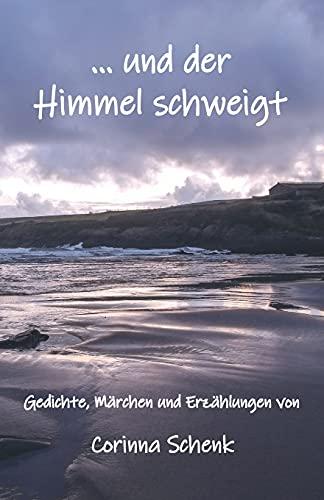 ... und der Himmel schweigt

Gedichte, Märchen und Erzählungen von

Corinna Schenk